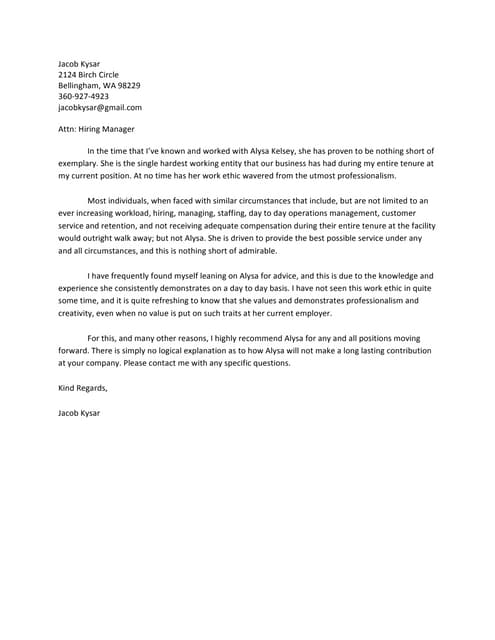 Jacob Kysar
2124 Birch Circle
Bellingham, WA 98229
360-927-4923
jacobkysar@gmail.com

Attn: Hiring Manager

In the time that I've known and worked with Alysa Kelsey, she has proven to be nothing short of exemplary. She is the single hardest working entity that our business has had during my entire tenure at my current position. At no time has her work ethic wavered from the utmost professionalism.

Most individuals, when faced with similar circumstances that include, but are not limited to an ever increasing workload, hiring, managing, staffing, day to day operations management, customer service and retention, and not receiving adequate compensation during their entire tenure at the facility would outright walk away; but not Alysa. She is driven to provide the best possible service under any and all circumstances, and this is nothing short of admirable.

I have frequently found myself leaning on Alysa for advice, and this is due to the knowledge and experience she consistently demonstrates on a day to day basis. I have not seen this work ethic in quite some time, and it is quite refreshing to know that she values and demonstrates professionalism and creativity, even when no value is put on such traits at her current employer.

For this, and many other reasons, I highly recommend Alysa for any and all positions moving forward. There is simply no logical explanation as to how Alysa will not make a long lasting contribution at your company. Please contact me with any specific questions.

Kind Regards,

Jacob Kysar